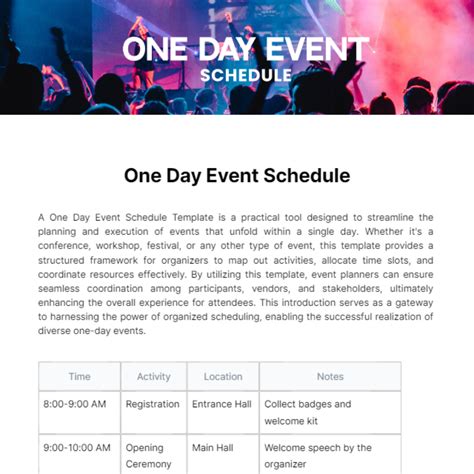 ONE DAY EVENT
SCHEDULE

One Day Event Schedule

A One Day Event Schedule Template is a practical tool designed to streamline the planning and execution of events that unfold within a single day. Whether it's a conference, workshop, festival, or any other type of event, this template provides a structured framework for organizers to map out activities, allocate time slots, and coordinate resources effectively. By utilizing this template, event planners can ensure seamless coordination among participants, vendors, and stakeholders, ultimately enhancing the overall experience for attendees. This introduction serves as a gateway to harnessing the power of organized scheduling, enabling the successful realization of diverse one-day events.

| Time | Activity | Location | Notes |
|---|---|---|---|
| 8:00-9:00 AM | Registration | Entrance Hall | Collect badges and welcome kit |
| 9:00-10:00 AM | Opening Ceremony | Main Hall | Welcome speech by the organizer |